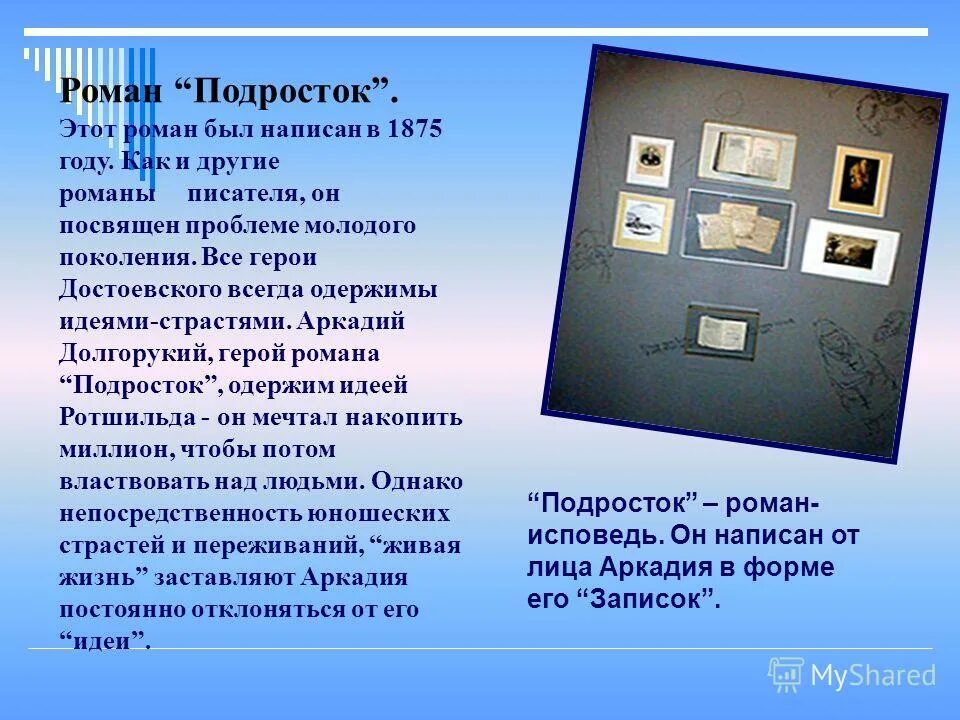 Роман “Подросток”.

Этот роман был написан в 1875 году. Как и другие романы писателя, он посвящен проблеме молодого поколения. Все герои Достоевского всегда одержимы идеями-страстями. Аркадий Долгорукий, герой романа “Подросток”, одержим идеей Ротшильда - он мечтал накопить миллион, чтобы потом властвовать над людьми. Однако непосредственность юношеских страстей и переживаний, “живая жизнь” заставляют Аркадия постоянно отклоняться от его “идеи”.

“Подросток” – роман-исповедь. Он написан от лица Аркадия в форме его “Записок”.

MyShared